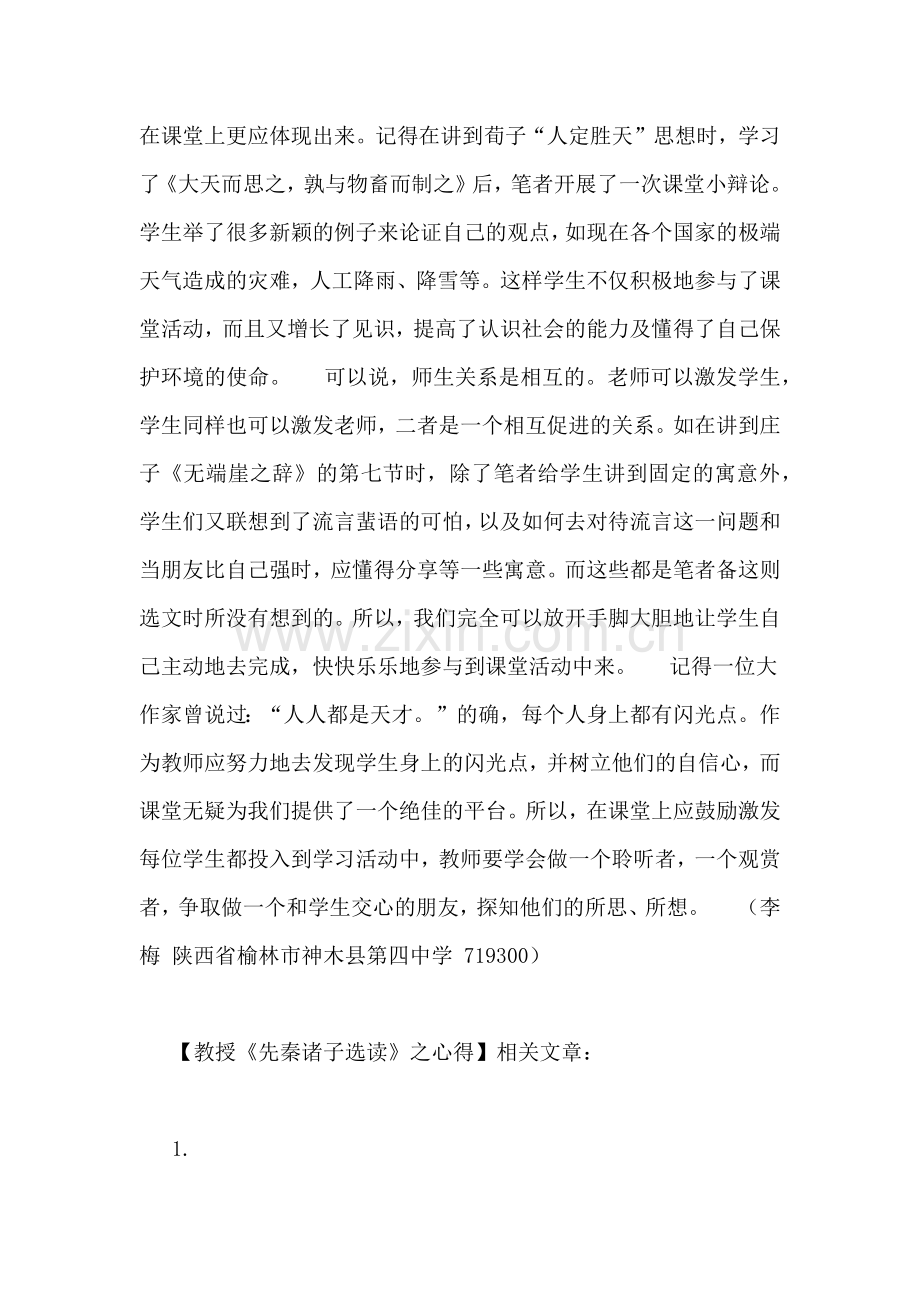 在课堂上更应体现出来。记得在讲到荀子“人定胜天”思想时，学习了《大天而思之，孰与物畜而制之》后，笔者开展了一次课堂小辩论。学生举了很多新颖的例子来论证自己的观点，如现在各个国家的极端天气造成的灾难，人工降雨、降雪等。这样学生不仅积极地参与了课堂活动，而且又增长了见识，提高了认识社会的能力及懂得了自己保护环境的使命。 可以说，师生关系是相互的。老师可以激发学生，学生同样也可以激发老师，二者是一个相互促进的关系。如在讲到庄子《无端崖之辞》的第七节时，除了笔者给学生讲到固定的寓意外，学生们又联想到了流言蜚语的可怕，以及如何去对待流言这一问题和当朋友比自己强时，应懂得分享等一些寓意。而这些都是笔者备这则选文时所没有想到的。所以，我们完全可以放开手脚大胆地让学生自己主动地去完成，快快乐乐地参与到课堂活动中来。 记得一位大作家曾说过：“人人都是天才。”的确，每个人身上都有闪光点。作为教师应努力地去发现学生身上的闪光点，并树立他们的自信心，而课堂无疑为我们提供了一个绝佳的平台。所以，在课堂上应鼓励激发每位学生都投入到学习活动中，教师要学会做一个聆听者，一个观赏者，争取做一个和学生交心的朋友，探知他们的所思、所想。 （李梅 陕西省榆林市神木县第四中学 719300）

【教授《先秦诸子选读》之心得】相关文章：

1.

www.zixin.com.cn